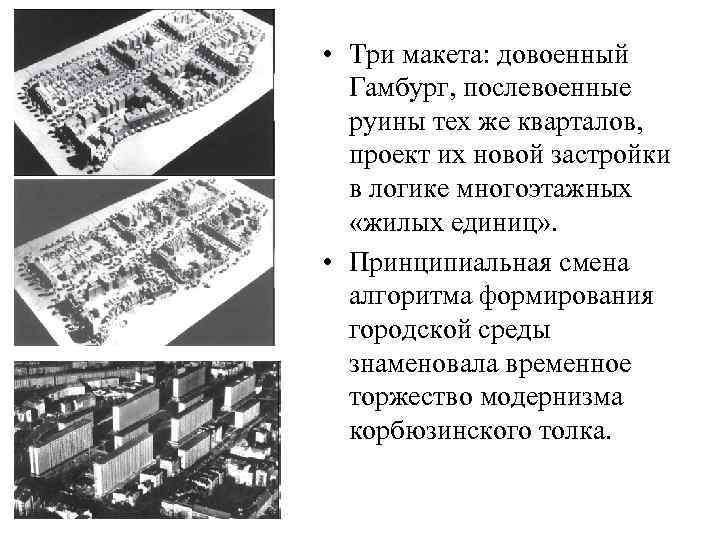 • Три макета: довоенный Гамбург, послевоенные руины тех же кварталов, проект их новой застройки в логике многоэтажных «жилых единиц».

• Принципиальная смена алгоритма формирования городской среды знаменовала временное торжество модернизма корбюзинского толка.